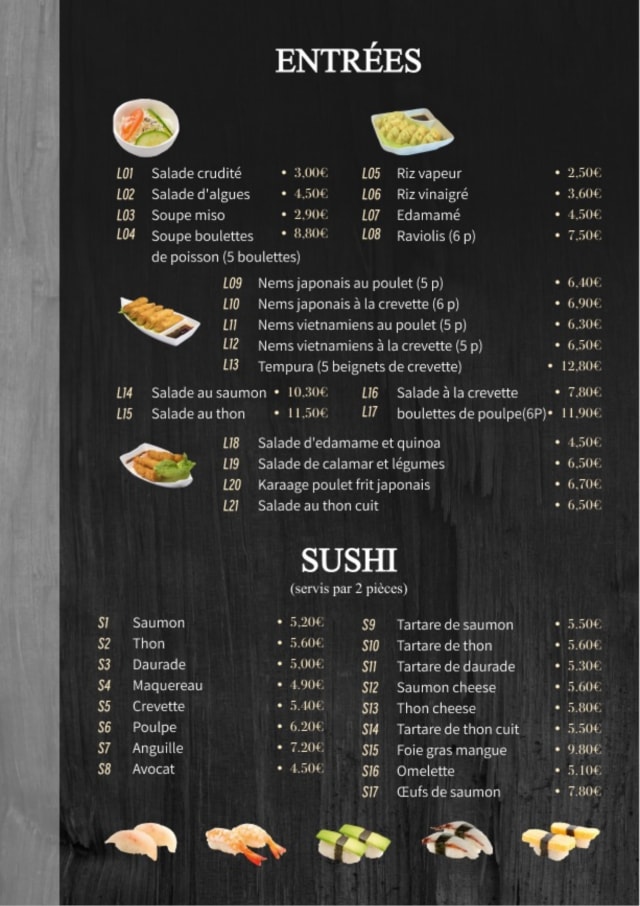 ENTRÉES

L01 Salade crudité • 3,00€
L02 Salade d'algues • 4,50€
L03 Soupe miso • 2,90€
L04 Soupe boulettes de poisson (5 boulettes) • 8,80€

L05 Riz vapeur • 2,50€
L06 Riz vinaigré • 3,60€
L07 Edamamé • 4,50€
L08 Raviolis (6 p) • 7,50€

L09 Nems japonais au poulet (5 p) • 6,40€
L10 Nems japonais à la crevette (6 p) • 6,90€
L11 Nems vietnamiens au poulet (5 p) • 6,30€
L12 Nems vietnamiens à la crevette (5 p) • 6,50€
L13 Tempura (5 beignets de crevette) • 12,80€

L14 Salade au saumon • 10,30€
L15 Salade au thon • 11,50€

L16 Salade à la crevette • 7,80€
L17 boulettes de poulpe(6P) • 11,90€

L18 Salade d'edamame et quinoa • 4,50€
L19 Salade de calamar et légumes • 6,50€
L20 Karaage poulet frit japonais • 6,70€
L21 Salade au thon cuit • 6,50€

SUSHI
(servis par 2 pièces)

S1 Saumon • 5,20€
S2 Thon • 5,60€
S3 Daurade • 5,00€
S4 Maquereau • 4,90€
S5 Crevette • 5,40€
S6 Poulpe • 6,20€
S7 Anguille • 7,20€
S8 Avocat • 4,50€

S9 Tartare de saumon • 5,50€
S10 Tartare de thon • 5,60€
S11 Tartare de daurade • 5,30€
S12 Saumon cheese • 5,60€
S13 Thon cheese • 5,80€
S14 Tartare de thon cuit • 5,50€
S15 Foie gras mangue • 9,80€
S16 Omelette • 5,10€
S17 Œufs de saumon • 7,80€